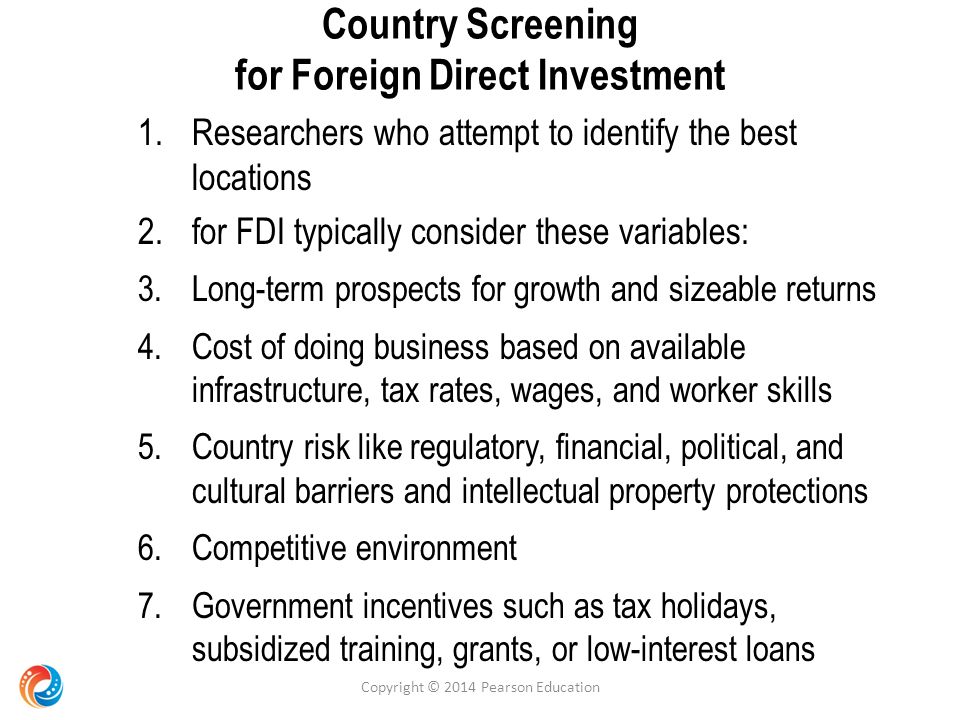 Country Screening
for Foreign Direct Investment

1. Researchers who attempt to identify the best locations
2. for FDI typically consider these variables:
3. Long-term prospects for growth and sizeable returns
4. Cost of doing business based on available infrastructure, tax rates, wages, and worker skills
5. Country risk like regulatory, financial, political, and cultural barriers and intellectual property protections
6. Competitive environment
7. Government incentives such as tax holidays, subsidized training, grants, or low-interest loans

Copyright © 2014 Pearson Education